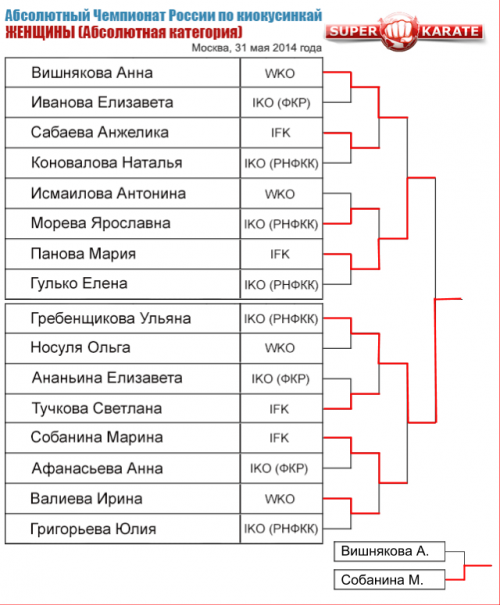 Абсолютный Чемпионат России по киокусинкай
ЖЕНЩИНЫ (Абсолютная категория)
SUPER KARATE
Москва, 31 мая 2014 года

| | |
|---|---|
| Вишнякова Анна | WKO |
| Иванова Елизавета | IKO (ФКР) |
| Сабаева Анжелика | IFK |
| Коновалова Наталья | IKO (РНФКК) |
| Исмаилова Антонина | WKO |
| Морева Ярославна | IKO (РНФКК) |
| Панова Мария | IFK |
| Гулько Елена | IKO (РНФКК) |

| | |
|---|---|
| Гребенщикова Ульяна | IKO (РНФКК) |
| Носуля Ольга | WKO |
| Ананьина Елизавета | IKO (ФКР) |
| Тучкова Светлана | IFK |
| Собанина Марина | IFK |
| Афанасьева Анна | IKO (ФКР) |
| Валиева Ирина | WKO |
| Григорьева Юлия | IKO (РНФКК) |

Вишнякова А.
Собанина М.